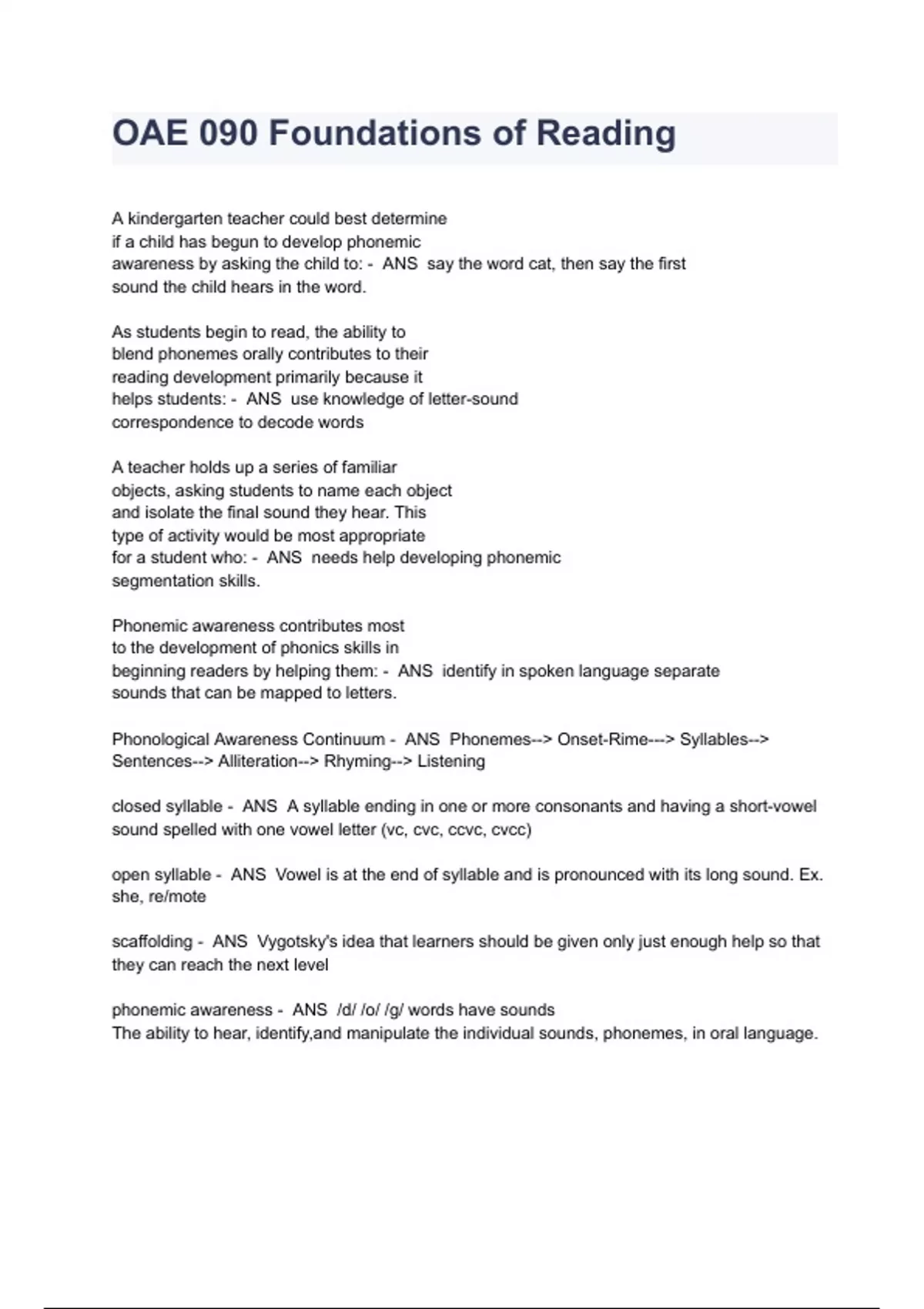 OAE 090 Foundations of Reading

A kindergarten teacher could best determine if a child has begun to develop phonemic awareness by asking the child to: - ANS say the word cat, then say the first sound the child hears in the word.

As students begin to read, the ability to blend phonemes orally contributes to their reading development primarily because it helps students: - ANS use knowledge of letter-sound correspondence to decode words

A teacher holds up a series of familiar objects, asking students to name each object and isolate the final sound they hear. This type of activity would be most appropriate for a student who: - ANS needs help developing phonemic segmentation skills.

Phonemic awareness contributes most to the development of phonics skills in beginning readers by helping them: - ANS identify in spoken language separate sounds that can be mapped to letters.

Phonological Awareness Continuum - ANS Phonemes--> Onset-Rime---> Syllables--> Sentences--> Alliteration--> Rhyming--> Listening

closed syllable - ANS A syllable ending in one or more consonants and having a short-vowel sound spelled with one vowel letter (vc, cvc, ccvc, cvcc)

open syllable - ANS Vowel is at the end of syllable and is pronounced with its long sound. Ex. she, re/mote

scaffolding - ANS Vygotsky's idea that learners should be given only just enough help so that they can reach the next level

phonemic awareness - ANS /d/ /o/ /g/ words have sounds
The ability to hear, identify,and manipulate the individual sounds, phonemes, in oral language.